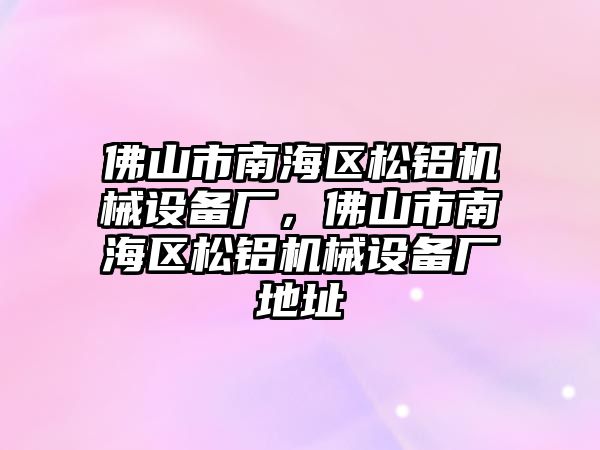 佛山市南海区松铝机械设备厂，佛山市南海区松铝机械设备厂地址